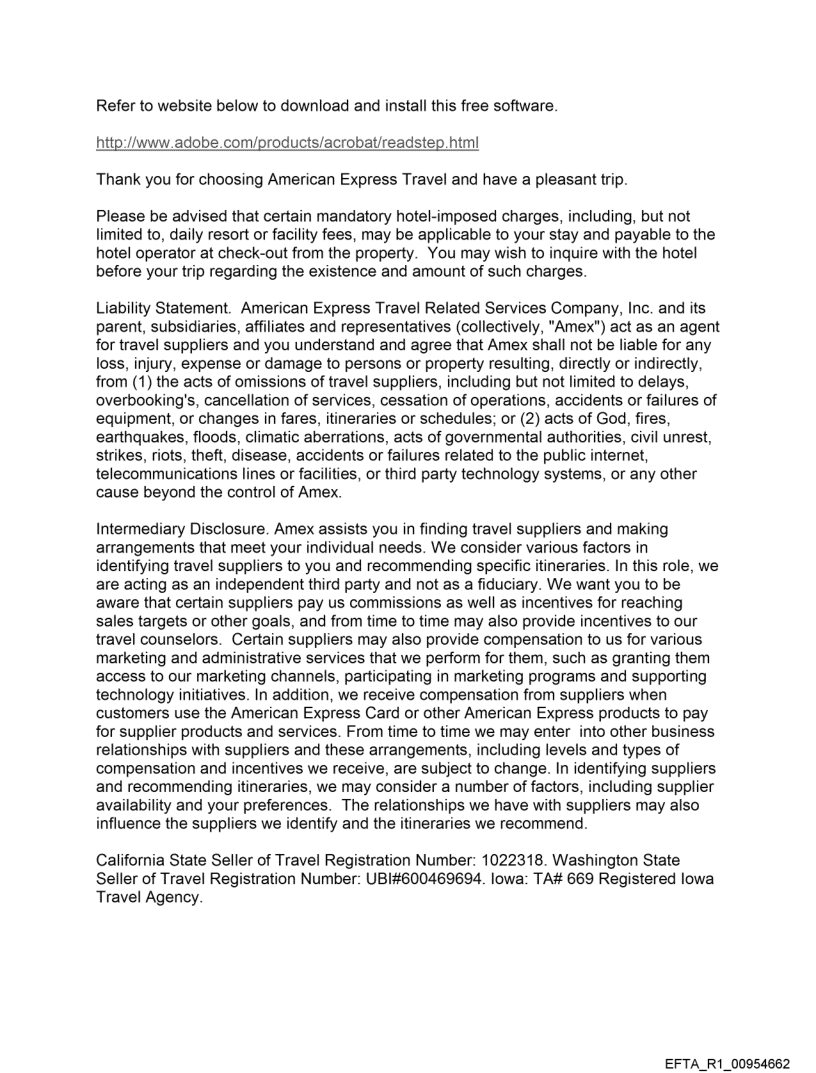 Refer to website below to download and install this free software.

http://www.adobe.com/products/acrobat/readstep.html

Thank you for choosing American Express Travel and have a pleasant trip.

Please be advised that certain mandatory hotel-imposed charges, including, but not limited to, daily resort or facility fees, may be applicable to your stay and payable to the hotel operator at check-out from the property. You may wish to inquire with the hotel before your trip regarding the existence and amount of such charges.

Liability Statement. American Express Travel Related Services Company, Inc. and its parent, subsidiaries, affiliates and representatives (collectively, "Amex") act as an agent for travel suppliers and you understand and agree that Amex shall not be liable for any loss, injury, expense or damage to persons or property resulting, directly or indirectly, from (1) the acts of omissions of travel suppliers, including but not limited to delays, overbooking's, cancellation of services, cessation of operations, accidents or failures of equipment, or changes in fares, itineraries or schedules; or (2) acts of God, fires, earthquakes, floods, climatic aberrations, acts of governmental authorities, civil unrest, strikes, riots, theft, disease, accidents or failures related to the public internet, telecommunications lines or facilities, or third party technology systems, or any other cause beyond the control of Amex.

Intermediary Disclosure. Amex assists you in finding travel suppliers and making arrangements that meet your individual needs. We consider various factors in identifying travel suppliers to you and recommending specific itineraries. In this role, we are acting as an independent third party and not as a fiduciary. We want you to be aware that certain suppliers pay us commissions as well as incentives for reaching sales targets or other goals, and from time to time may also provide incentives to our travel counselors. Certain suppliers may also provide compensation to us for various marketing and administrative services that we perform for them, such as granting them access to our marketing channels, participating in marketing programs and supporting technology initiatives. In addition, we receive compensation from suppliers when customers use the American Express Card or other American Express products to pay for supplier products and services. From time to time we may enter into other business relationships with suppliers and these arrangements, including levels and types of compensation and incentives we receive, are subject to change. In identifying suppliers and recommending itineraries, we may consider a number of factors, including supplier availability and your preferences. The relationships we have with suppliers may also influence the suppliers we identify and the itineraries we recommend.

California State Seller of Travel Registration Number: 1022318. Washington State Seller of Travel Registration Number: UBI#600469694. Iowa: TA# 669 Registered Iowa Travel Agency.

EFTA_R1_00954662